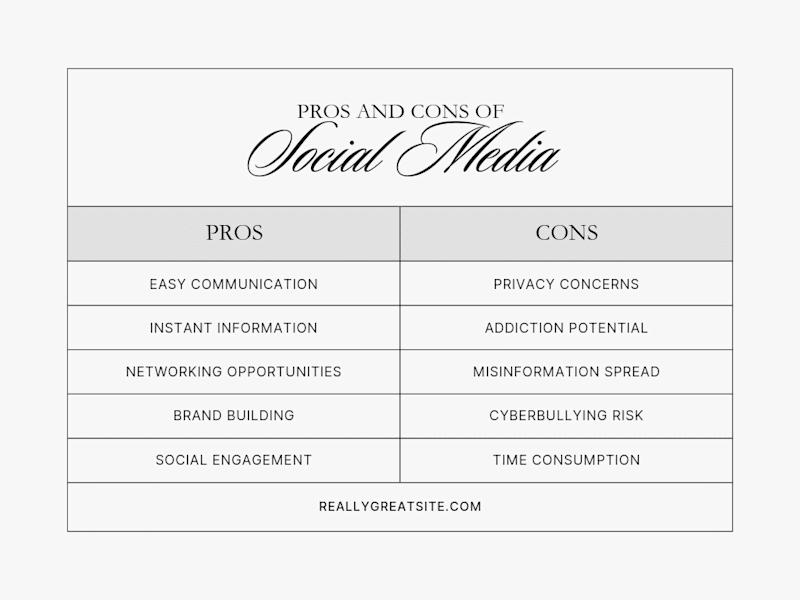 PROS AND CONS OF
Social Media

| PROS | CONS |
|---|---|
| EASY COMMUNICATION | PRIVACY CONCERNS |
| INSTANT INFORMATION | ADDICTION POTENTIAL |
| NETWORKING OPPORTUNITIES | MISINFORMATION SPREAD |
| BRAND BUILDING | CYBERBULLYING RISK |
| SOCIAL ENGAGEMENT | TIME CONSUMPTION |

REALLYGREATSITE.COM